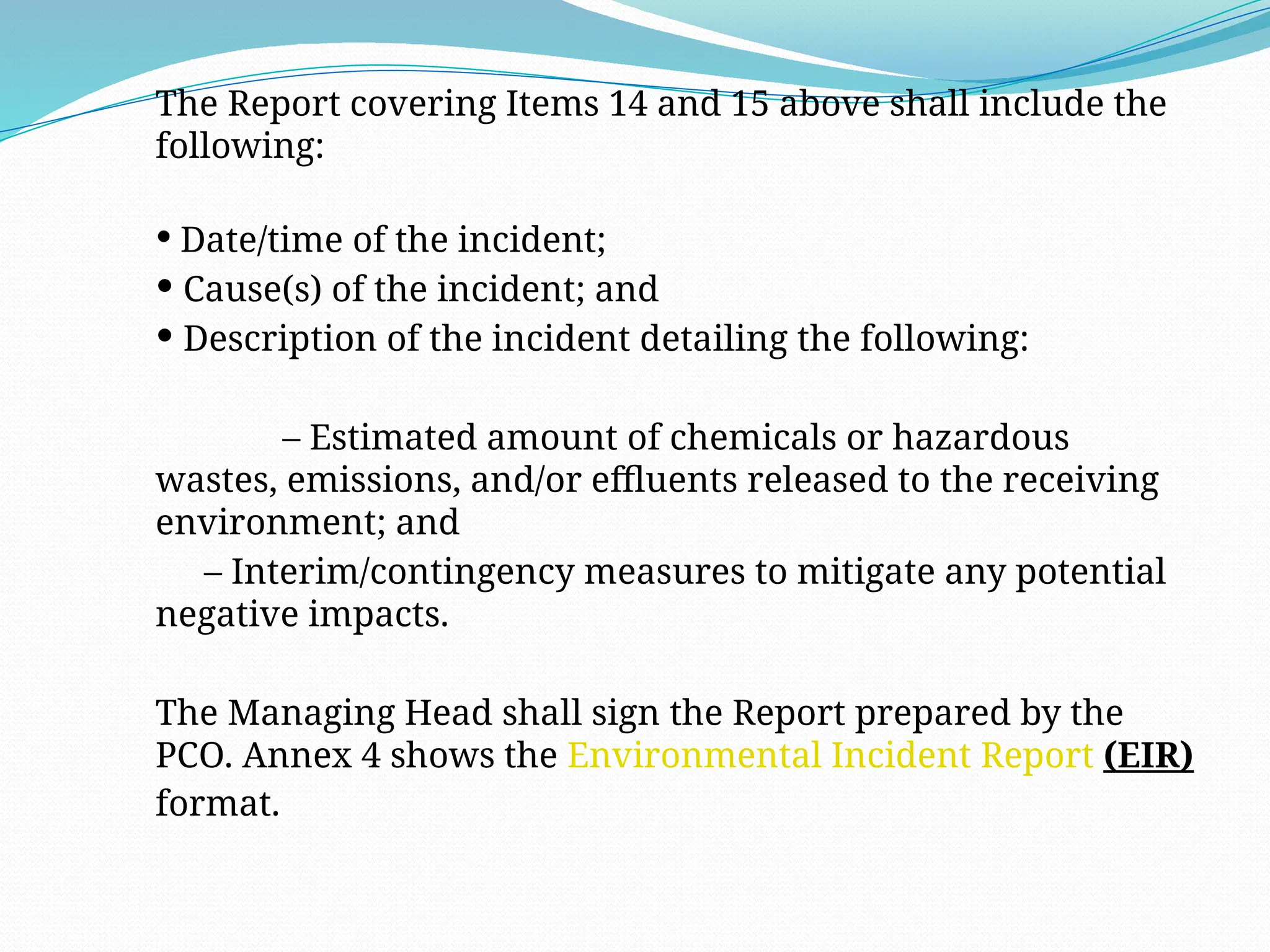 The Report covering Items 14 and 15 above shall include the following:

• Date/time of the incident;
• Cause(s) of the incident; and
• Description of the incident detailing the following:

– Estimated amount of chemicals or hazardous wastes, emissions, and/or effluents released to the receiving environment; and
– Interim/contingency measures to mitigate any potential negative impacts.

The Managing Head shall sign the Report prepared by the PCO. Annex 4 shows the Environmental Incident Report (EIR) format.